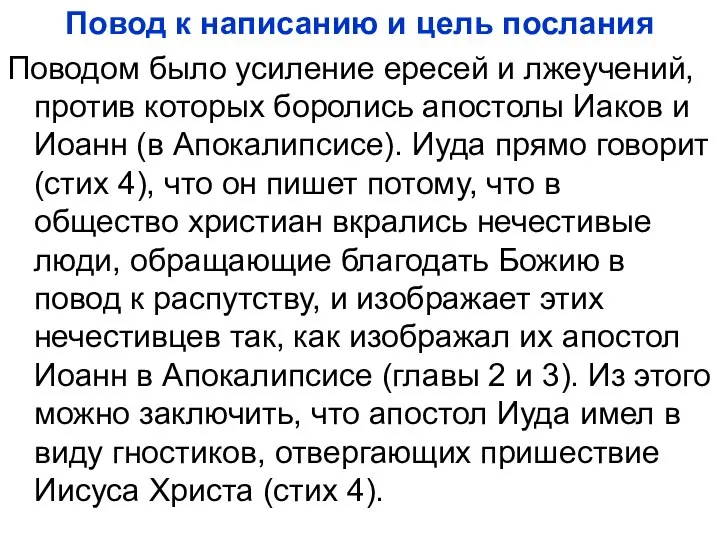 Повод к написанию и цель послания

Поводом было усиление ересей и лжеучений, против которых боролись апостолы Иаков и Иоанн (в Апокалипсисе). Иуда прямо говорит (стих 4), что он пишет потому, что в общество христиан вкрались нечестивые люди, обращающие благодать Божию в повод к распутству, и изображает этих нечестивцев так, как изображал их апостол Иоанн в Апокалипсисе (главы 2 и 3). Из этого можно заключить, что апостол Иуда имел в виду гностиков, отвергающих пришествие Иисуса Христа (стих 4).